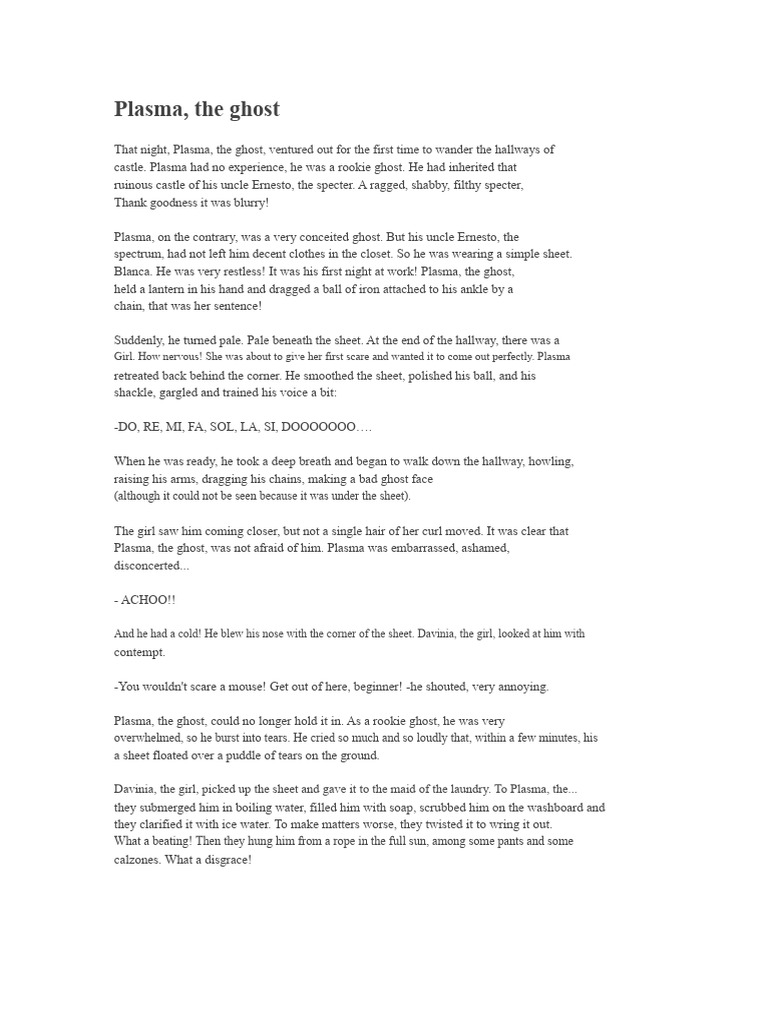 Plasma, the ghost

That night, Plasma, the ghost, ventured out for the first time to wander the hallways of castle. Plasma had no experience, he was a rookie ghost. He had inherited that ruinous castle of his uncle Ernesto, the specter. A ragged, shabby, filthy specter, Thank goodness it was blurry!

Plasma, on the contrary, was a very conceited ghost. But his uncle Ernesto, the spectrum, had not left him decent clothes in the closet. So he was wearing a simple sheet. Blanca. He was very restless! It was his first night at work! Plasma, the ghost, held a lantern in his hand and dragged a ball of iron attached to his ankle by a chain, that was her sentence!

Suddenly, he turned pale. Pale beneath the sheet. At the end of the hallway, there was a Girl. How nervous! She was about to give her first scare and wanted it to come out perfectly. Plasma retreated back behind the corner. He smoothed the sheet, polished his ball, and his shackle, gargled and trained his voice a bit:

-DO, RE, MI, FA, SOL, LA, SI, DOOOOOOO….

When he was ready, he took a deep breath and began to walk down the hallway, howling, raising his arms, dragging his chains, making a bad ghost face (although it could not be seen because it was under the sheet).

The girl saw him coming closer, but not a single hair of her curl moved. It was clear that Plasma, the ghost, was not afraid of him. Plasma was embarrassed, ashamed, disconcerted...

- ACHOO!!

And he had a cold! He blew his nose with the corner of the sheet. Davinia, the girl, looked at him with contempt.

-You wouldn't scare a mouse! Get out of here, beginner! -he shouted, very annoying.

Plasma, the ghost, could no longer hold it in. As a rookie ghost, he was very overwhelmed, so he burst into tears. He cried so much and so loudly that, within a few minutes, his a sheet floated over a puddle of tears on the ground.

Davinia, the girl, picked up the sheet and gave it to the maid of the laundry. To Plasma, the... they submerged him in boiling water, filled him with soap, scrubbed him on the washboard and they clarified it with ice water. To make matters worse, they twisted it to wring it out. What a beating! Then they hung him from a rope in the full sun, among some pants and some calzones. What a disgrace!